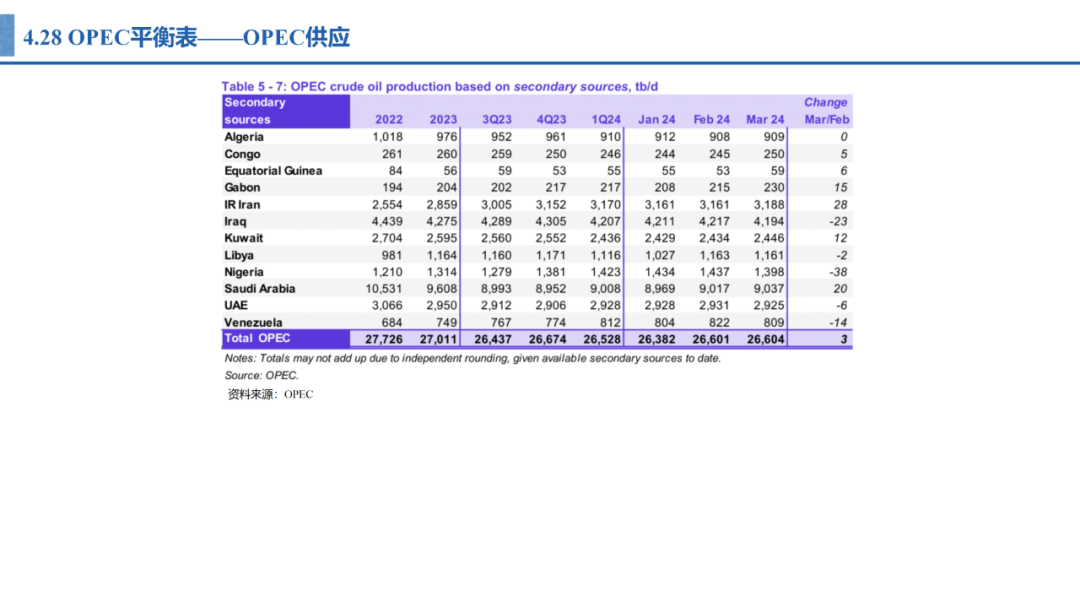 4.28 OPEC平衡表——OPEC供应

Table 5 - 7: OPEC crude oil production based on secondary sources, tb/d

| Secondary sources | 2022 | 2023 | 3Q23 | 4Q23 | 1Q24 | Jan 24 | Feb 24 | Mar 24 | Change Mar/Feb |
|---|---|---|---|---|---|---|---|---|---|
| Algeria | 1,018 | 976 | 952 | 961 | 910 | 912 | 908 | 909 | 0 |
| Congo | 261 | 260 | 259 | 250 | 246 | 244 | 245 | 250 | 5 |
| Equatorial Guinea | 84 | 56 | 59 | 53 | 55 | 55 | 53 | 59 | 6 |
| Gabon | 194 | 204 | 202 | 217 | 217 | 208 | 215 | 230 | 15 |
| IR Iran | 2,554 | 2,859 | 3,005 | 3,152 | 3,170 | 3,161 | 3,161 | 3,188 | 28 |
| Iraq | 4,439 | 4,275 | 4,289 | 4,305 | 4,207 | 4,211 | 4,217 | 4,194 | -23 |
| Kuwait | 2,704 | 2,595 | 2,560 | 2,552 | 2,436 | 2,429 | 2,434 | 2,446 | 12 |
| Libya | 981 | 1,164 | 1,160 | 1,171 | 1,116 | 1,027 | 1,163 | 1,161 | -2 |
| Nigeria | 1,210 | 1,314 | 1,279 | 1,381 | 1,423 | 1,434 | 1,437 | 1,398 | -38 |
| Saudi Arabia | 10,531 | 9,608 | 8,993 | 8,952 | 9,008 | 8,969 | 9,017 | 9,037 | 20 |
| UAE | 3,066 | 2,950 | 2,912 | 2,906 | 2,928 | 2,928 | 2,931 | 2,925 | -6 |
| Venezuela | 684 | 749 | 767 | 774 | 812 | 804 | 822 | 809 | -14 |
| Total OPEC | 27,726 | 27,011 | 26,437 | 26,674 | 26,528 | 26,382 | 26,601 | 26,604 | 3 |

Notes: Totals may not add up due to independent rounding, given available secondary sources to date.
Source: OPEC.
资料来源：OPEC